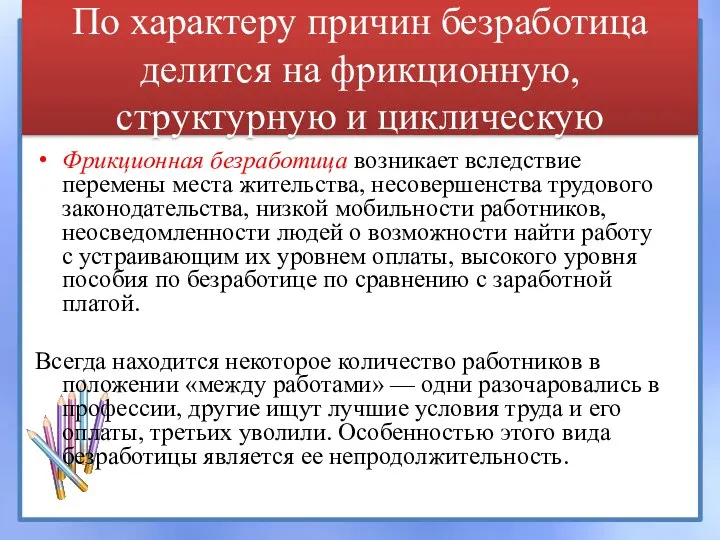 По характеру причин безработица делится на фрикционную, структурную и циклическую

• Фрикционная безработица возникает вследствие перемены места жительства, несовершенства трудового законодательства, низкой мобильности работников, неосведомленности людей о возможности найти работу с устраивающим их уровнем оплаты, высокого уровня пособия по безработице по сравнению с заработной платой.

Всегда находится некоторое количество работников в положении «между работами» — одни разочаровались в профессии, другие ищут лучшие условия труда и его оплаты, третьих уволили. Особенностью этого вида безработицы является ее непродолжительность.